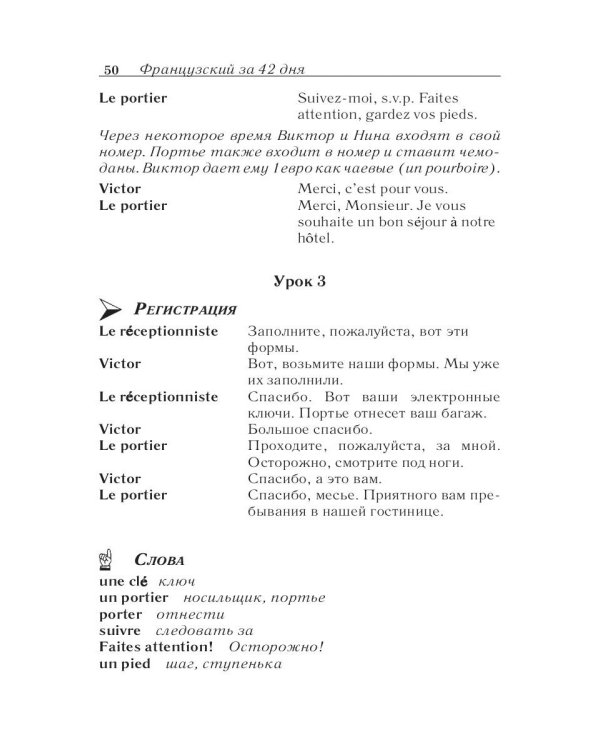 50 Французский за 42 дня

Le portier
Suivez-moi, s.v.p. Faites attention, gardez vos pieds.

Через некоторое время Виктор и Нина входят в свой номер. Портье также входит в номер и ставит чемоданы. Виктор дает ему 1 евро как чаевые (un pourboire).

Victor
Merci, c'est pour vous.

Le portier
Merci, Monsieur. Je vous souhaite un bon séjour à notre hôtel.

Урок 3

Регистрация

Le réceptionniste
Заполните, пожалуйста, вот эти формы.

Victor
Вот, возьмите наши формы. Мы уже их заполнили.

Le réceptionniste
Спасибо. Вот ваши электронные ключи. Портье отнесет ваш багаж.

Victor
Большое спасибо.

Le portier
Проходите, пожалуйста, за мной. Осторожно, смотрите под ноги.

Victor
Спасибо, а это вам.

Le portier
Спасибо, месье. Приятного вам пребывания в нашей гостинице.

Слова

une clé ключ
un portier носильщик, портье
porter отнести
suivre следовать за
Faites attention! Осторожно!
un pied шаг, ступенька